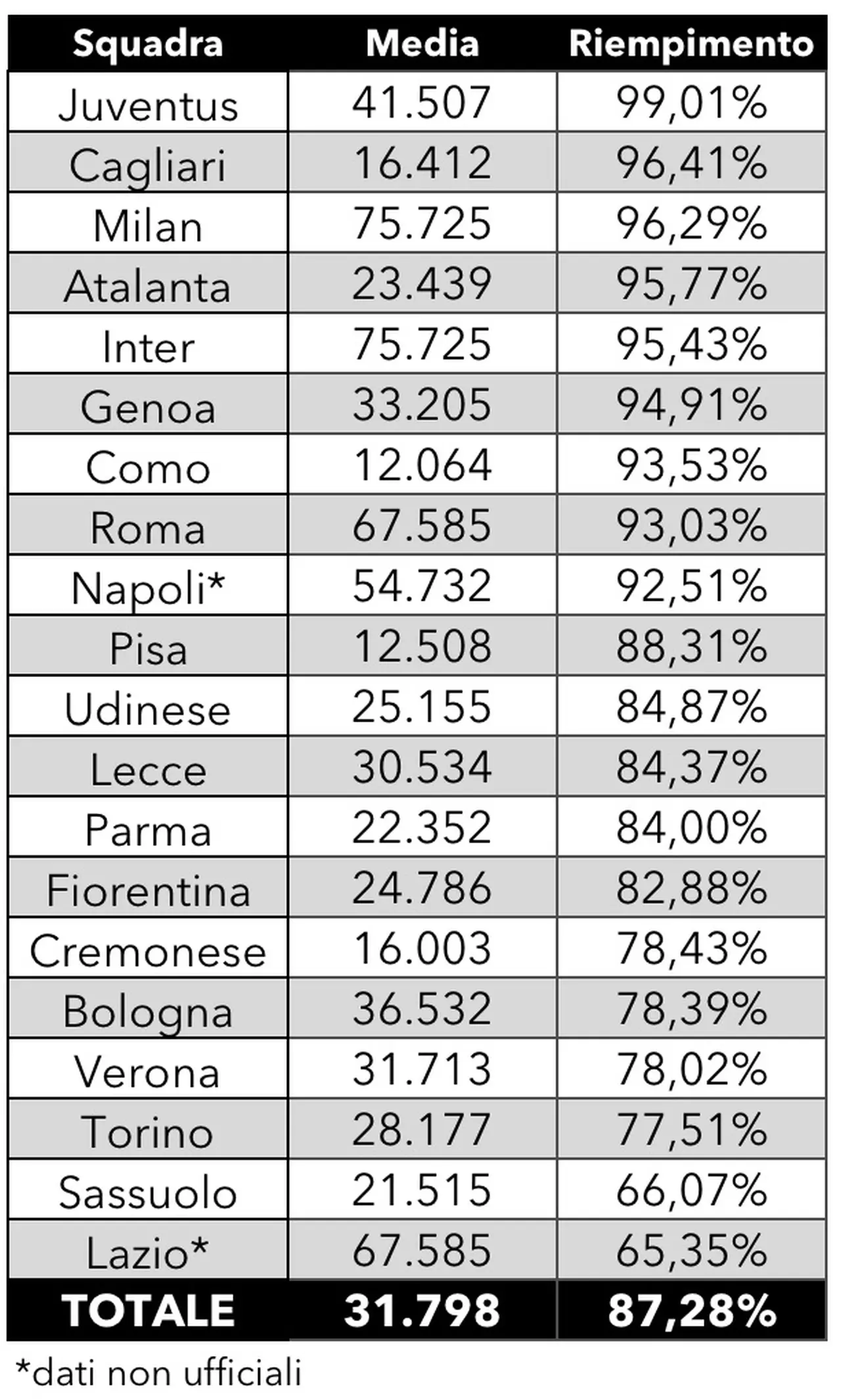 | Squadra | Media | Riempimento |
|---|---|---|
| Juventus | 41.507 | 99,01% |
| Cagliari | 16.412 | 96,41% |
| Milan | 75.725 | 96,29% |
| Atalanta | 23.439 | 95,77% |
| Inter | 75.725 | 95,43% |
| Genoa | 33.205 | 94,91% |
| Como | 12.064 | 93,53% |
| Roma | 67.585 | 93,03% |
| Napoli* | 54.732 | 92,51% |
| Pisa | 12.508 | 88,31% |
| Udinese | 25.155 | 84,87% |
| Lecce | 30.534 | 84,37% |
| Parma | 22.352 | 84,00% |
| Fiorentina | 24.786 | 82,88% |
| Cremonese | 16.003 | 78,43% |
| Bologna | 36.532 | 78,39% |
| Verona | 31.713 | 78,02% |
| Torino | 28.177 | 77,51% |
| Sassuolo | 21.515 | 66,07% |
| Lazio* | 67.585 | 65,35% |
| TOTALE | 31.798 | 87,28% |

*dati non ufficiali